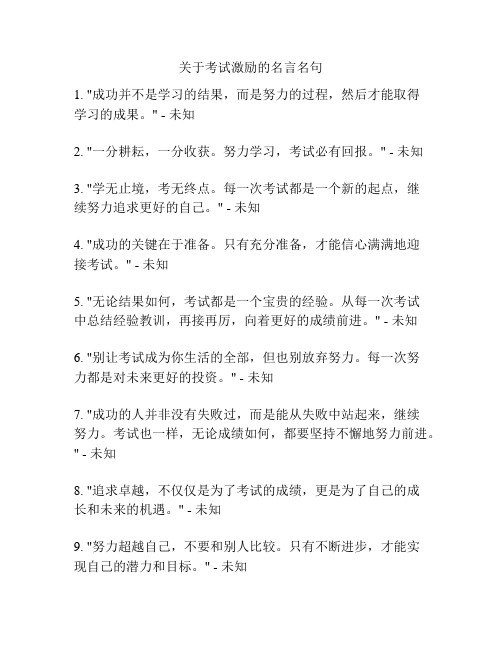 关于考试激励的名言名句

1. "成功并不是学习的结果，而是努力的过程，然后才能取得学习的成果。" - 未知

2. "一分耕耘，一分收获。努力学习，考试必有回报。" - 未知

3. "学无止境，考无终点。每一次考试都是一个新的起点，继续努力追求更好的自己。" - 未知

4. "成功的关键在于准备。只有充分准备，才能信心满满地迎接考试。" - 未知

5. "无论结果如何，考试都是一个宝贵的经验。从每一次考试中总结经验教训，再接再厉，向着更好的成绩前进。" - 未知

6. "别让考试成为你生活的全部，但也别放弃努力。每一次努力都是对未来更好的投资。" - 未知

7. "成功的人并非没有失败过，而是能从失败中站起来，继续努力。考试也一样，无论成绩如何，都要坚持不懈地努力前进。" - 未知

8. "追求卓越，不仅仅是为了考试的成绩，更是为了自己的成长和未来的机遇。" - 未知

9. "努力超越自己，不要和别人比较。只有不断进步，才能实现自己的潜力和目标。" - 未知